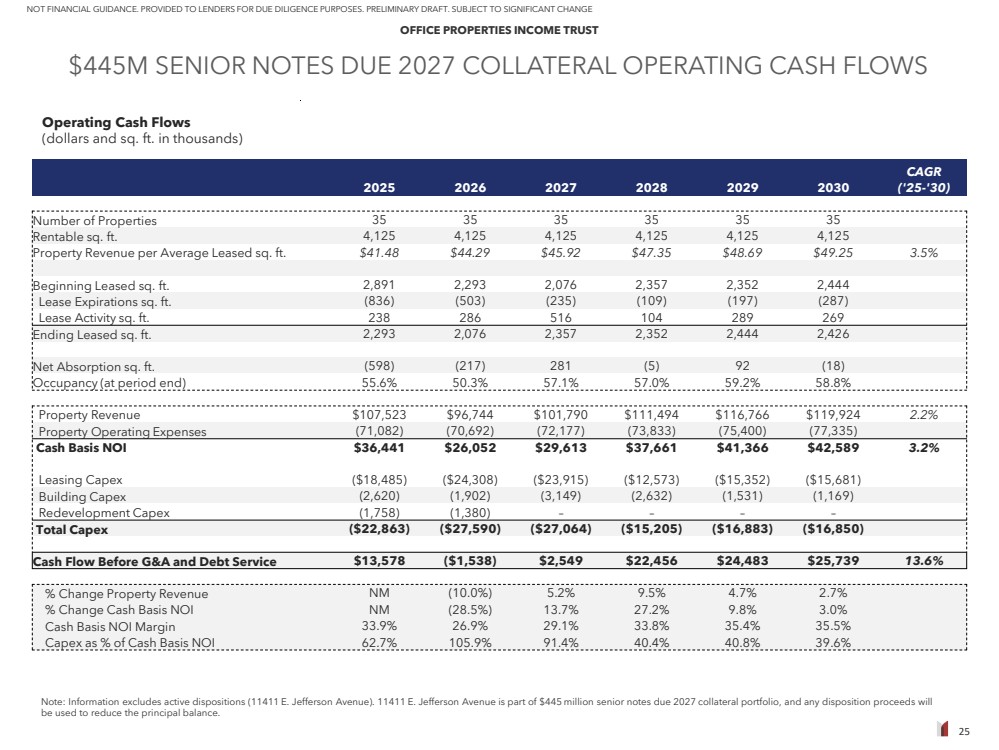 NOT FINANCIAL GUIDANCE. PROVIDED TO LENDERS FOR DUE DILIGENCE PURPOSES. PRELIMINARY DRAFT. SUBJECT TO SIGNIFICANT CHANGE

OFFICE PROPERTIES INCOME TRUST

$445M SENIOR NOTES DUE 2027 COLLATERAL OPERATING CASH FLOWS

Operating Cash Flows
(dollars and sq. ft. in thousands)

| | 2025 | 2026 | 2027 | 2028 | 2029 | 2030 | CAGR ('25-'30) |
|---|---|---|---|---|---|---|---|
| Number of Properties | 35 | 35 | 35 | 35 | 35 | 35 | |
| Rentable sq. ft. | 4,125 | 4,125 | 4,125 | 4,125 | 4,125 | 4,125 | |
| Property Revenue per Average Leased sq. ft. | $41.48 | $44.29 | $45.92 | $47.35 | $48.69 | $49.25 | 3.5% |
| Beginning Leased sq. ft. | 2,891 | 2,293 | 2,076 | 2,357 | 2,352 | 2,444 | |
| Lease Expirations sq. ft. | (836) | (503) | (235) | (109) | (197) | (287) | |
| Lease Activity sq. ft. | 238 | 286 | 516 | 104 | 289 | 269 | |
| Ending Leased sq. ft. | 2,293 | 2,076 | 2,357 | 2,352 | 2,444 | 2,426 | |
| Net Absorption sq. ft. | (598) | (217) | 281 | (5) | 92 | (18) | |
| Occupancy (at period end) | 55.6% | 50.3% | 57.1% | 57.0% | 59.2% | 58.8% | |
| Property Revenue | $107,523 | $96,744 | $101,790 | $111,494 | $116,766 | $119,924 | 2.2% |
| Property Operating Expenses | (71,082) | (70,692) | (72,177) | (73,833) | (75,400) | (77,335) | |
| Cash Basis NOI | $36,441 | $26,052 | $29,613 | $37,661 | $41,366 | $42,589 | 3.2% |
| Leasing Capex | ($18,485) | ($24,308) | ($23,915) | ($12,573) | ($15,352) | ($15,681) | |
| Building Capex | (2,620) | (1,902) | (3,149) | (2,632) | (1,531) | (1,169) | |
| Redevelopment Capex | (1,758) | (1,380) | - | - | - | - | |
| Total Capex | ($22,863) | ($27,590) | ($27,064) | ($15,205) | ($16,883) | ($16,850) | |
| Cash Flow Before G&A and Debt Service | $13,578 | ($1,538) | $2,549 | $22,456 | $24,483 | $25,739 | 13.6% |
| % Change Property Revenue | NM | (10.0%) | 5.2% | 9.5% | 4.7% | 2.7% | |
| % Change Cash Basis NOI | NM | (28.5%) | 13.7% | 27.2% | 9.8% | 3.0% | |
| Cash Basis NOI Margin | 33.9% | 26.9% | 29.1% | 33.8% | 35.4% | 35.5% | |
| Capex as % of Cash Basis NOI | 62.7% | 105.9% | 91.4% | 40.4% | 40.8% | 39.6% | |

Note: Information excludes active dispositions (11411 E. Jefferson Avenue). 11411 E. Jefferson Avenue is part of $445 million senior notes due 2027 collateral portfolio, and any disposition proceeds will be used to reduce the principal balance.

25